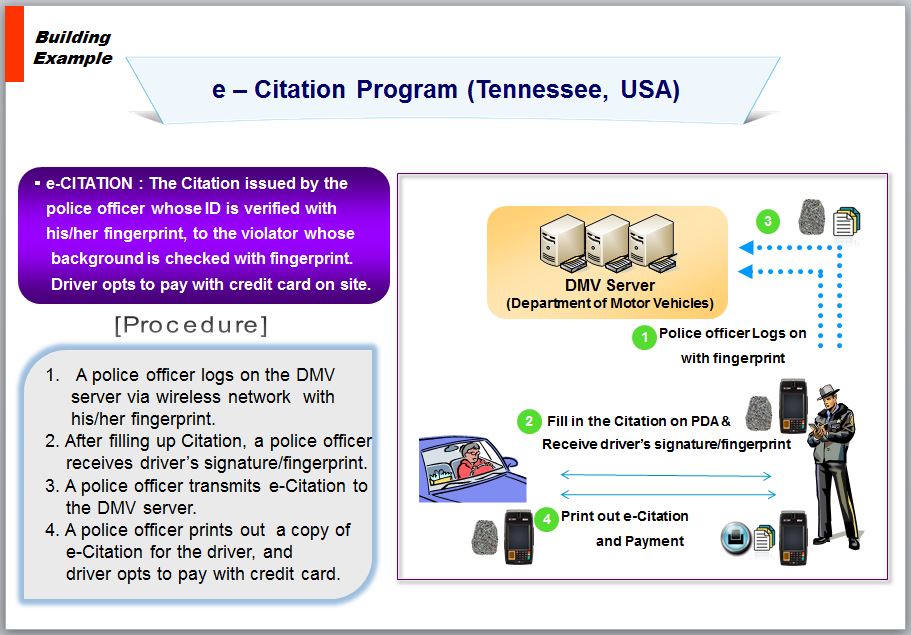 Building Example

e – Citation Program (Tennessee, USA)

▪ e-CITATION : The Citation issued by the police officer whose ID is verified with his/her fingerprint, to the violator whose background is checked with fingerprint. Driver opts to pay with credit card on site.

[Procedure]

1. A police officer logs on the DMV server via wireless network with his/her fingerprint.
2. After filling up Citation, a police officer receives driver's signature/fingerprint.
3. A police officer transmits e-Citation to the DMV server.
4. A police officer prints out a copy of e-Citation for the driver, and driver opts to pay with credit card.

DMV Server
(Department of Motor Vehicles)

3

1 Police officer Logs on with fingerprint

2 Fill in the Citation on PDA & Receive driver's signature/fingerprint

4 Print out e-Citation and Payment